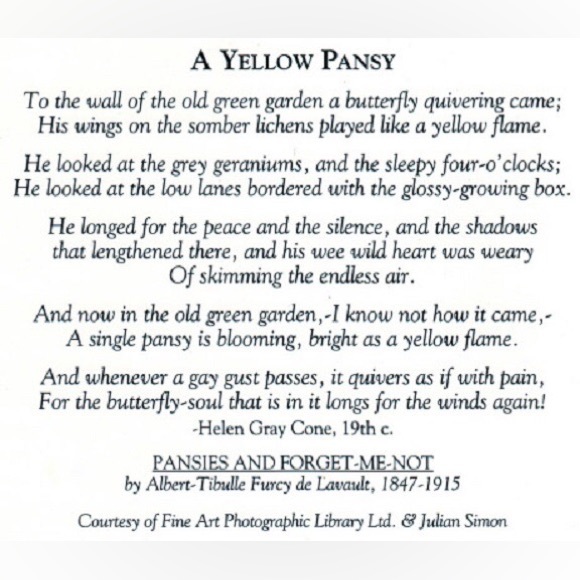 A YELLOW PANSY

To the wall of the old green garden a butterfly quivering came;
His wings on the somber lichens played like a yellow flame.

He looked at the grey geraniums, and the sleepy four-o'clocks;
He looked at the low lanes bordered with the glossy-growing box.

He longed for the peace and the silence, and the shadows
that lengthened there, and his wee wild heart was weary
Of skimming the endless air.

And now in the old green garden,-I know not how it came,-
A single pansy is blooming, bright as a yellow flame.

And whenever a gay gust passes, it quivers as if with pain,
For the butterfly-soul that is in it longs for the winds again!
-Helen Gray Cone, 19th c.

PANSIES AND FORGET-ME-NOT
by Albert-Tibulle Furcy de Lavault, 1847-1915

Courtesy of Fine Art Photographic Library Ltd. & Julian Simon